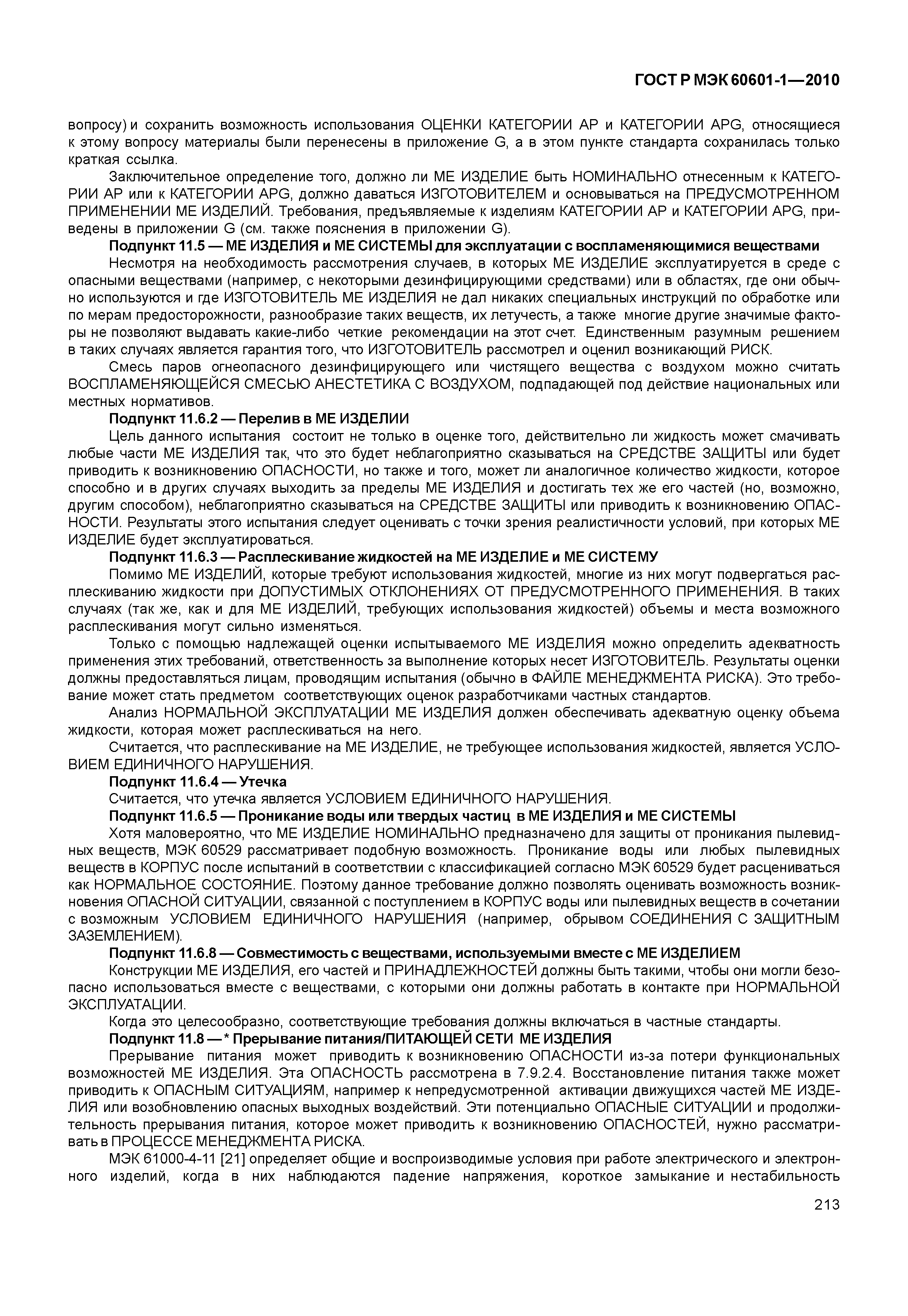 ГОСТ Р МЭК 60601-1—2010

вопросу) и сохранить возможность использования ОЦЕНКИ КАТЕГОРИИ АР и КАТЕГОРИИ APG, относящиеся к этому вопросу материалы были перенесены в приложение G, а в этом пункте стандарта сохранилась только краткая ссылка.

Заключительное определение того, должно ли МЕ ИЗДЕЛИЕ быть НОМИНАЛЬНО отнесенным к КАТЕГОРИИ АР или к КАТЕГОРИИ APG, должно даваться ИЗГОТОВИТЕЛЕМ и основываться на ПРЕДУСМОТРЕННОМ ПРИМЕНЕНИИ МЕ ИЗДЕЛИЙ. Требования, предъявляемые к изделиям КАТЕГОРИИ АР и КАТЕГОРИИ APG, приведены в приложении G (см. также пояснения в приложении G).

Подпункт 11.5 — МЕ ИЗДЕЛИЯ и МЕ СИСТЕМЫ для эксплуатации с воспламеняющимися веществами

Несмотря на необходимость рассмотрения случаев, в которых МЕ ИЗДЕЛИЕ эксплуатируется в среде с опасными веществами (например, с некоторыми дезинфицирующими средствами) или в областях, где они обычно используются и где ИЗГОТОВИТЕЛЬ МЕ ИЗДЕЛИЯ не дал никаких специальных инструкций по обработке или по мерам предосторожности, разнообразие таких веществ, их летучесть, а также многие другие значимые факторы не позволяют выдавать какие-либо четкие рекомендации на этот счет. Единственным разумным решением в таких случаях является гарантия того, что ИЗГОТОВИТЕЛЬ рассмотрел и оценил возникающий РИСК.

Смесь паров огнеопасного дезинфицирующего или чистящего вещества с воздухом можно считать ВОСПЛАМЕНЯЮЩЕЙСЯ СМЕСЬЮ АНЕСТЕТИКА С ВОЗДУХОМ, подпадающей под действие национальных или местных нормативов.

Подпункт 11.6.2 — Перелив в МЕ ИЗДЕЛИИ

Цель данного испытания состоит не только в оценке того, действительно ли жидкость может смачивать любые части МЕ ИЗДЕЛИЯ так, что это будет неблагоприятно сказываться на СРЕДСТВЕ ЗАЩИТЫ или будет приводить к возникновению ОПАСНОСТИ, но также и того, может ли аналогичное количество жидкости, которое способно и в других случаях выходить за пределы МЕ ИЗДЕЛИЯ и достигать тех же его частей (но, возможно, другим способом), неблагоприятно сказываться на СРЕДСТВЕ ЗАЩИТЫ или приводить к возникновению ОПАСНОСТИ. Результаты этого испытания следует оценивать с точки зрения реалистичности условий, при которых МЕ ИЗДЕЛИЕ будет эксплуатироваться.

Подпункт 11.6.3 — Расплескивание жидкостей на МЕ ИЗДЕЛИЕ и МЕ СИСТЕМУ

Помимо МЕ ИЗДЕЛИЙ, которые требуют использования жидкостей, многие из них могут подвергаться расплескиванию жидкости при ДОПУСТИМЫХ ОТКЛОНЕНИЯХ ОТ ПРЕДУСМОТРЕННОГО ПРИМЕНЕНИЯ. В таких случаях (так же, как и для МЕ ИЗДЕЛИЙ, требующих использования жидкостей) объемы и места возможного расплескивания могут сильно изменяться.

Только с помощью надлежащей оценки испытываемого МЕ ИЗДЕЛИЯ можно определить адекватность применения этих требований, ответственность за выполнение которых несет ИЗГОТОВИТЕЛЬ. Результаты оценки должны предоставляться лицам, проводящим испытания (обычно в ФАЙЛЕ МЕНЕДЖМЕНТА РИСКА). Это требование может стать предметом соответствующих оценок разработчиками частных стандартов.

Анализ НОРМАЛЬНОЙ ЭКСПЛУАТАЦИИ МЕ ИЗДЕЛИЯ должен обеспечивать адекватную оценку объема жидкости, которая может расплескиваться на него.

Считается, что расплескивание на МЕ ИЗДЕЛИЕ, не требующее использования жидкостей, является УСЛОВИЕМ ЕДИНИЧНОГО НАРУШЕНИЯ.

Подпункт 11.6.4 — Утечка

Считается, что утечка является УСЛОВИЕМ ЕДИНИЧНОГО НАРУШЕНИЯ.

Подпункт 11.6.5 — Проникание воды или твердых частиц в МЕ ИЗДЕЛИЯ и МЕ СИСТЕМЫ

Хотя маловероятно, что МЕ ИЗДЕЛИЕ НОМИНАЛЬНО предназначено для защиты от проникания пылевидных веществ, МЭК 60529 рассматривает подобную возможность. Проникание воды или любых пылевидных веществ в КОРПУС после испытаний в соответствии с классификацией согласно МЭК 60529 будет расцениваться как НОРМАЛЬНОЕ СОСТОЯНИЕ. Поэтому данное требование должно позволять оценивать возможность возникновения ОПАСНОЙ СИТУАЦИИ, связанной с поступлением в КОРПУС воды или пылевидных веществ в сочетании с возможным УСЛОВИЕМ ЕДИНИЧНОГО НАРУШЕНИЯ (например, обрывом СОЕДИНЕНИЯ С ЗАЩИТНЫМ ЗАЗЕМЛЕНИЕМ).

Подпункт 11.6.8 — Совместимость с веществами, используемыми вместе с МЕ ИЗДЕЛИЕМ

Конструкции МЕ ИЗДЕЛИЯ, его частей и ПРИНАДЛЕЖНОСТЕЙ должны быть такими, чтобы они могли безопасно использоваться вместе с веществами, с которыми они должны работать в контакте при НОРМАЛЬНОЙ ЭКСПЛУАТАЦИИ.

Когда это целесообразно, соответствующие требования должны включаться в частные стандарты.

Подпункт 11.8 — * Прерывание питания/ПИТАЮЩЕЙ СЕТИ МЕ ИЗДЕЛИЯ

Прерывание питания может приводить к возникновению ОПАСНОСТИ из-за потери функциональных возможностей МЕ ИЗДЕЛИЯ. Эта ОПАСНОСТЬ рассмотрена в 7.9.2.4. Восстановление питания также может приводить к ОПАСНЫМ СИТУАЦИЯМ, например к непредусмотренной активации движущихся частей МЕ ИЗДЕЛИЯ или возобновлению опасных выходных воздействий. Эти потенциально ОПАСНЫЕ СИТУАЦИИ и продолжительность прерывания питания, которое может приводить к возникновению ОПАСНОСТЕЙ, нужно рассматривать в ПРОЦЕССЕ МЕНЕДЖМЕНТА РИСКА.

МЭК 61000-4-11 [21] определяет общие и воспроизводимые условия при работе электрического и электронного изделий, когда в них наблюдаются падение напряжения, короткое замыкание и нестабильность

213